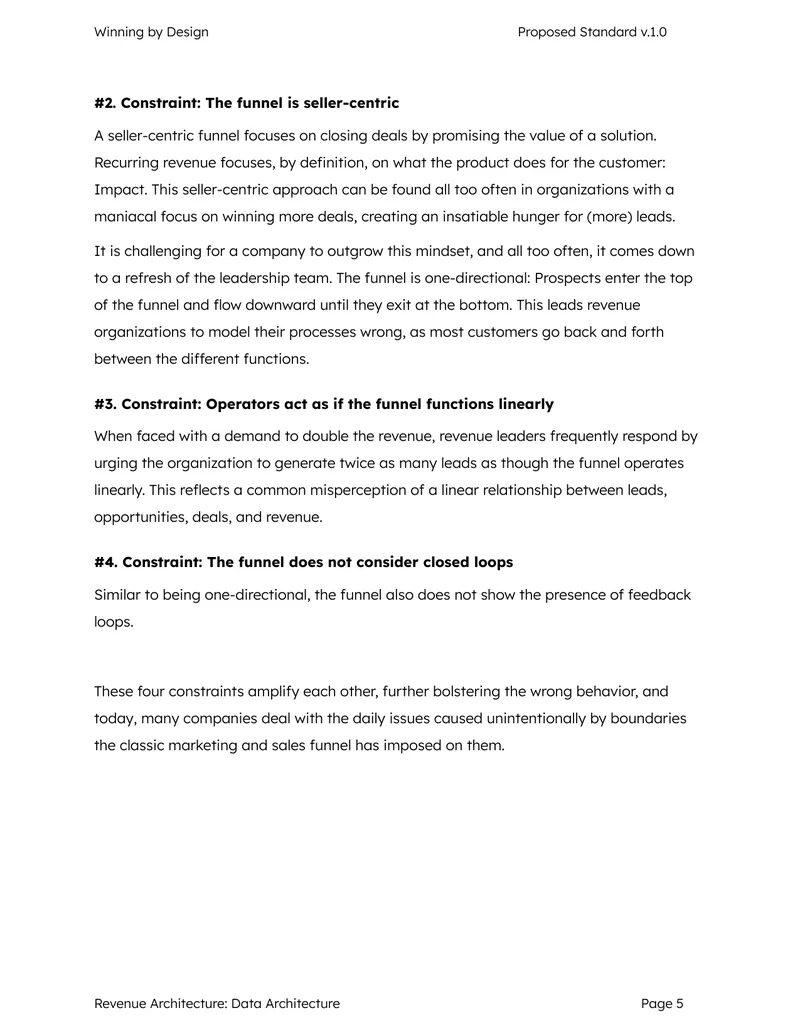 Winning by Design

Proposed Standard v.1.0

#2. Constraint: The funnel is seller-centric

A seller-centric funnel focuses on closing deals by promising the value of a solution. Recurring revenue focuses, by definition, on what the product does for the customer: Impact. This seller-centric approach can be found all too often in organizations with a maniacal focus on winning more deals, creating an insatiable hunger for (more) leads.

It is challenging for a company to outgrow this mindset, and all too often, it comes down to a refresh of the leadership team. The funnel is one-directional: Prospects enter the top of the funnel and flow downward until they exit at the bottom. This leads revenue organizations to model their processes wrong, as most customers go back and forth between the different functions.

#3. Constraint: Operators act as if the funnel functions linearly

When faced with a demand to double the revenue, revenue leaders frequently respond by urging the organization to generate twice as many leads as though the funnel operates linearly. This reflects a common misperception of a linear relationship between leads, opportunities, deals, and revenue.

#4. Constraint: The funnel does not consider closed loops

Similar to being one-directional, the funnel also does not show the presence of feedback loops.

These four constraints amplify each other, further bolstering the wrong behavior, and today, many companies deal with the daily issues caused unintentionally by boundaries the classic marketing and sales funnel has imposed on them.

Revenue Architecture: Data Architecture

Page 5